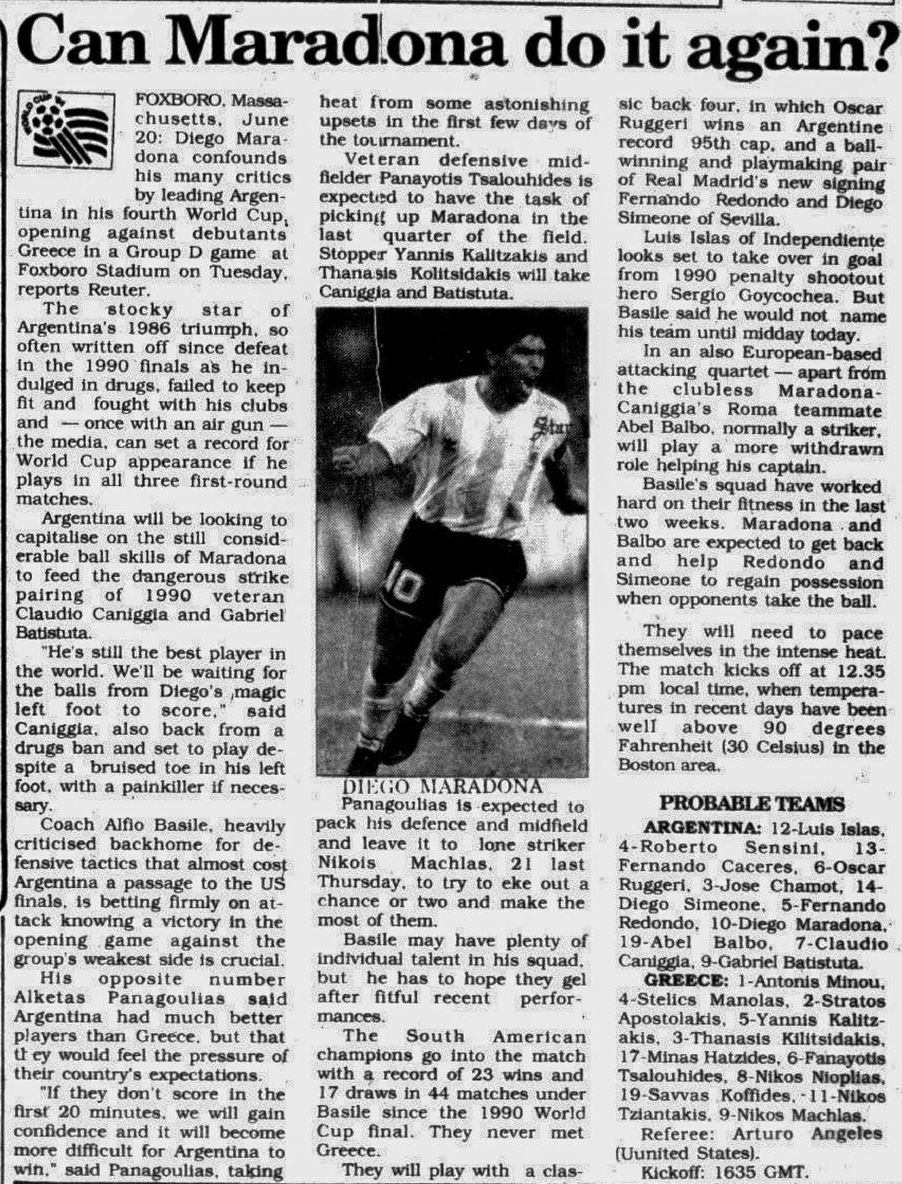 Can Maradona do it again?

FOXBORO, Massachusetts, June 20: Diego Maradona confounds his many critics by leading Argentina in his fourth World Cup, opening against debutants Greece in a Group D game at Foxboro Stadium on Tuesday, reports Reuter.

The stocky star of Argentina's 1986 triumph, so often written off since defeat in the 1990 finals as he indulged in drugs, failed to keep fit and fought with his clubs and — once with an air gun — the media, can set a record for World Cup appearance if he plays in all three first-round matches.

Argentina will be looking to capitalise on the still considerable ball skills of Maradona to feed the dangerous strike pairing of 1990 veteran Claudio Caniggia and Gabriel Batistuta.

"He's still the best player in the world. We'll be waiting for the balls from Diego's magic left foot to score," said Caniggia, also back from a drugs ban and set to play despite a bruised toe in his left foot, with a painkiller if necessary.

Coach Alfio Basile, heavily criticised backhome for defensive tactics that almost cost Argentina a passage to the US finals, is betting firmly on attack knowing a victory in the opening game against the group's weakest side is crucial.

His opposite number Alketas Panagoulias said Argentina had much better players than Greece, but that they would feel the pressure of their country's expectations.

"If they don't score in the first 20 minutes, we will gain confidence and it will become more difficult for Argentina to win," said Panagoulias, taking heat from some astonishing upsets in the first few days of the tournament.

Veteran defensive midfielder Panayotis Tsalouhides is expected to have the task of picking up Maradona in the last quarter of the field. Stopper Yannis Kalitzakis and Thanasis Kolitsidakis will take Caniggia and Batistuta.

DIEGO MARADONA

Panagoulias is expected to pack his defence and midfield and leave it to lone striker Nikois Machlas, 21 last Thursday, to try to eke out a chance or two and make the most of them.

Basile may have plenty of individual talent in his squad, but he has to hope they gel after fitful recent performances.

The South American champions go into the match with a record of 23 wins and 17 draws in 44 matches under Basile since the 1990 World Cup final. They never met Greece.

They will play with a classic back four, in which Oscar Ruggeri wins an Argentine record 95th cap, and a ball-winning and playmaking pair of Real Madrid's new signing Fernando Redondo and Diego Simeone of Sevilla.

Luis Islas of Independiente looks set to take over in goal from 1990 penalty shootout hero Sergio Goycochea. But Basile said he would not name his team until midday today.

In an also European-based attacking quartet — apart from the clubless Maradona-Caniggia's Roma teammate Abel Balbo, normally a striker, will play a more withdrawn role helping his captain.

Basile's squad have worked hard on their fitness in the last two weeks. Maradona and Balbo are expected to get back and help Redondo and Simeone to regain possession when opponents take the ball.

They will need to pace themselves in the intense heat. The match kicks off at 12.35 pm local time, when temperatures in recent days have been well above 90 degrees Fahrenheit (30 Celsius) in the Boston area.

PROBABLE TEAMS

ARGENTINA: 12-Luis Islas, 4-Roberto Sensini, 13-Fernando Caceres, 6-Oscar Ruggeri, 3-Jose Chamot, 14-Diego Simeone, 5-Fernando Redondo, 10-Diego Maradona, 19-Abel Balbo, 7-Claudio Caniggia, 9-Gabriel Batistuta.

GREECE: 1-Antonis Minou, 4-Stelics Manolas, 2-Stratos Apostolakis, 5-Yannis Kalitzakis, 3-Thanasis Kilitsidakis, 17-Minas Hatzides, 6-Fanayotis Tsalouhides, 8-Nikos Nioplias, 19-Savvas Koffides, 11-Nikos Tziantakis, 9-Nikos Machlas.

Referee: Arturo Angeles (Uunited States).

Kickoff: 1635 GMT.